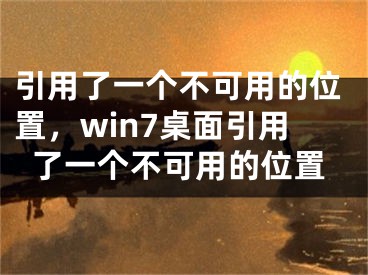 引用了一个不可用的位置，win7桌面引用了一个不可用的位置